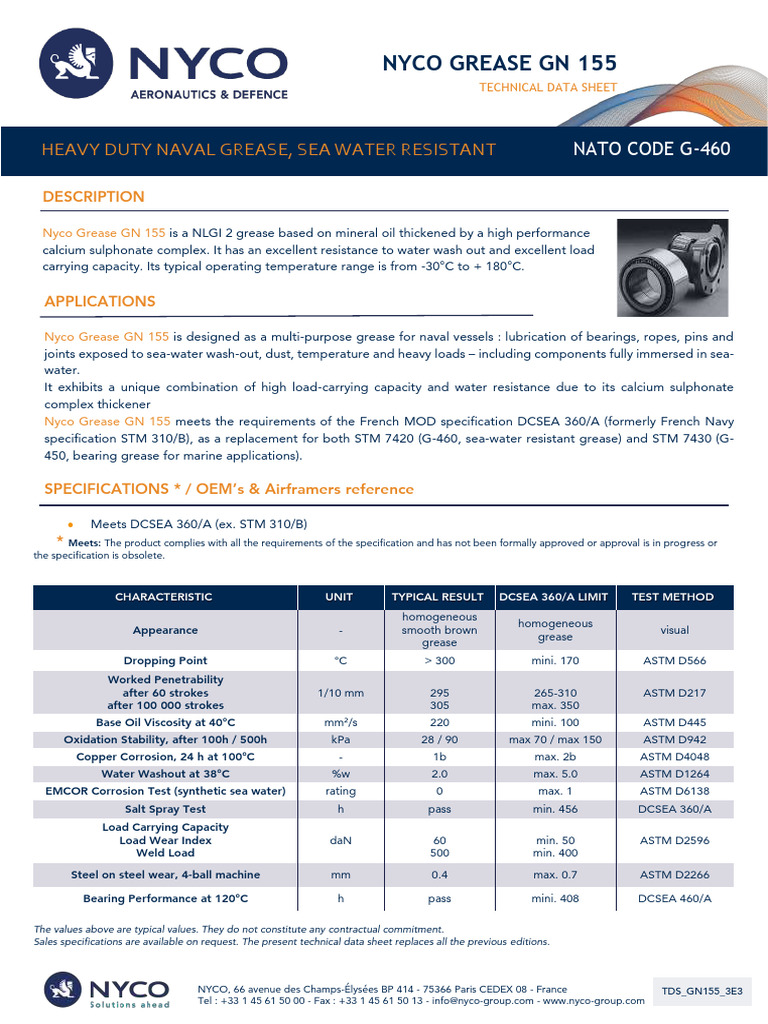 NYCO
AERONAUTICS & DEFENCE

NYCO GREASE GN 155
TECHNICAL DATA SHEET

HEAVY DUTY NAVAL GREASE, SEA WATER RESISTANT
NATO CODE G-460

DESCRIPTION

Nyco Grease GN 155 is a NLGI 2 grease based on mineral oil thickened by a high performance calcium sulphonate complex. It has an excellent resistance to water wash out and excellent load carrying capacity. Its typical operating temperature range is from -30°C to + 180°C.

APPLICATIONS

Nyco Grease GN 155 is designed as a multi-purpose grease for naval vessels : lubrication of bearings, ropes, pins and joints exposed to sea-water wash-out, dust, temperature and heavy loads – including components fully immersed in sea-water.
It exhibits a unique combination of high load-carrying capacity and water resistance due to its calcium sulphonate complex thickener
Nyco Grease GN 155 meets the requirements of the French MOD specification DCSEA 360/A (formerly French Navy specification STM 310/B), as a replacement for both STM 7420 (G-460, sea-water resistant grease) and STM 7430 (G-450, bearing grease for marine applications).

SPECIFICATIONS * / OEM's & Airframers reference

• Meets DCSEA 360/A (ex. STM 310/B)
* Meets: The product complies with all the requirements of the specification and has not been formally approved or approval is in progress or the specification is obsolete.

| CHARACTERISTIC | UNIT | TYPICAL RESULT | DCSEA 360/A LIMIT | TEST METHOD |
|---|---|---|---|---|
| Appearance | - | homogeneous smooth brown grease | homogeneous grease | visual |
| Dropping Point | °C | > 300 | mini. 170 | ASTM D566 |
| Worked Penetrability after 60 strokes after 100 000 strokes | 1/10 mm | 295 305 | 265-310 max. 350 | ASTM D217 |
| Base Oil Viscosity at 40°C | mm²/s | 220 | mini. 100 | ASTM D445 |
| Oxidation Stability, after 100h / 500h | kPa | 28 / 90 | max 70 / max 150 | ASTM D942 |
| Copper Corrosion, 24 h at 100°C | - | 1b | max. 2b | ASTM D4048 |
| Water Washout at 38°C | %w | 2.0 | max. 5.0 | ASTM D1264 |
| EMCOR Corrosion Test (synthetic sea water) | rating | 0 | max. 1 | ASTM D6138 |
| Salt Spray Test | h | pass | min. 456 | DCSEA 360/A |
| Load Carrying Capacity Load Wear Index Weld Load | daN | 60 500 | min. 50 min. 400 | ASTM D2596 |
| Steel on steel wear, 4-ball machine | mm | 0.4 | max. 0.7 | ASTM D2266 |
| Bearing Performance at 120°C | h | pass | mini. 408 | DCSEA 460/A |

The values above are typical values. They do not constitute any contractual commitment.
Sales specifications are available on request. The present technical data sheet replaces all the previous editions.

NYCO
Solutions ahead

NYCO, 66 avenue des Champs-Élysées BP 414 - 75366 Paris CEDEX 08 - France
Tel : +33 1 45 61 50 00 - Fax : +33 1 45 61 50 13 - info@nyco-group.com - www.nyco-group.com

TDS_GN155_3E3